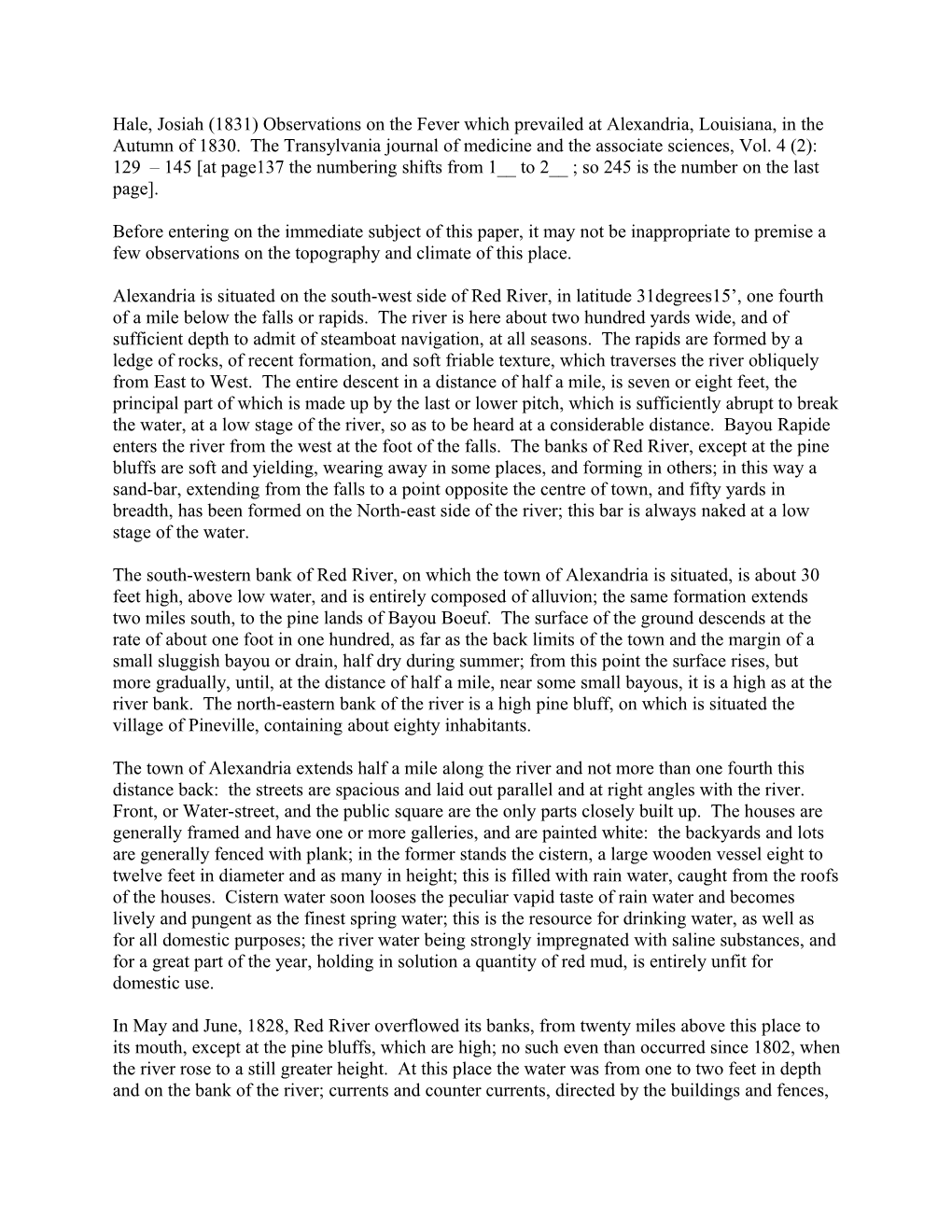 Hale, Josiah (1831) Observations on the Fever which prevailed at Alexandria, Louisiana, in the Autumn of 1830. The Transylvania journal of medicine and the associate sciences, Vol. 4 (2): 129 – 145 [at page137 the numbering shifts from 1__ to 2__ ; so 245 is the number on the last page].

Before entering on the immediate subject of this paper, it may not be inappropriate to premise a few observations on the topography and climate of this place.

Alexandria is situated on the south-west side of Red River, in latitude 31degrees15’, one fourth of a mile below the falls or rapids. The river is here about two hundred yards wide, and of sufficient depth to admit of steamboat navigation, at all seasons. The rapids are formed by a ledge of rocks, of recent formation, and soft friable texture, which traverses the river obliquely from East to West. The entire descent in a distance of half a mile, is seven or eight feet, the principal part of which is made up by the last or lower pitch, which is sufficiently abrupt to break the water, at a low stage of the river, so as to be heard at a considerable distance. Bayou Rapide enters the river from the west at the foot of the falls. The banks of Red River, except at the pine bluffs are soft and yielding, wearing away in some places, and forming in others; in this way a sand-bar, extending from the falls to a point opposite the centre of town, and fifty yards in breadth, has been formed on the North-east side of the river; this bar is always naked at a low stage of the water.

The south-western bank of Red River, on which the town of Alexandria is situated, is about 30 feet high, above low water, and is entirely composed of alluvion; the same formation extends two miles south, to the pine lands of Bayou Boeuf. The surface of the ground descends at the rate of about one foot in one hundred, as far as the back limits of the town and the margin of a small sluggish bayou or drain, half dry during summer; from this point the surface rises, but more gradually, until, at the distance of half a mile, near some small bayous, it is a high as at the river bank. The north-eastern bank of the river is a high pine bluff, on which is situated the village of Pineville, containing about eighty inhabitants.

The town of Alexandria extends half a mile along the river and not more than one fourth this distance back: the streets are spacious and laid out parallel and at right angles with the river. Front, or Water-street, and the public square are the only parts closely built up. The houses are generally framed and have one or more galleries, and are painted white: the backyards and lots are generally fenced with plank; in the former stands the cistern, a large wooden vessel eight to twelve feet in diameter and as many in height; this is filled with rain water, caught from the roofs of the houses. Cistern water soon looses the peculiar vapid taste of rain water and becomes lively and pungent as the finest spring water; this is the resource for drinking water, as well as for all domestic purposes; the river water being strongly impregnated with saline substances, and for a great part of the year, holding in solution a quantity of red mud, is entirely unfit for domestic use.

In May and June, 1828, Red River overflowed its banks, from twenty miles above this place to its mouth, except at the pine bluffs, which are high; no such even than occurred since 1802, when the river rose to a still greater height. At this place the water was from one to two feet in depth and on the bank of the river; currents and counter currents, directed by the buildings and fences,